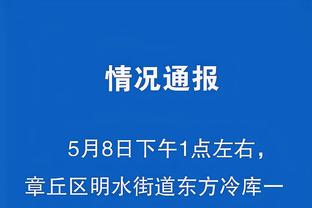 情况通报

5月8日下午1点左右，章丘区明水街道东方冷库一